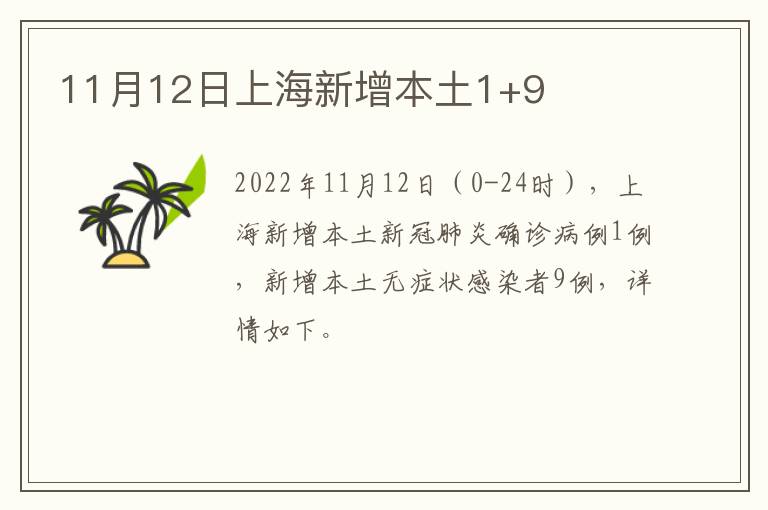 11月12日上海新增本土1+9

2022年11月12日（0-24时），上海新增本土新冠肺炎确诊病例1例，新增本土无症状感染者9例，详情如下。